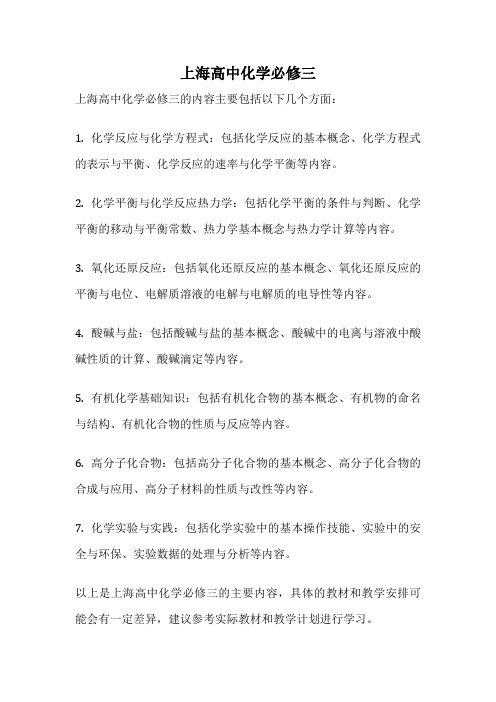 上海高中化学必修三

上海高中化学必修三的内容主要包括以下几个方面：

1. 化学反应与化学方程式：包括化学反应的基本概念、化学方程式的表示与平衡、化学反应的速率与化学平衡等内容。

2. 化学平衡与化学反应热力学：包括化学平衡的条件与判断、化学平衡的移动与平衡常数、热力学基本概念与热力学计算等内容。

3. 氧化还原反应：包括氧化还原反应的基本概念、氧化还原反应的平衡与电位、电解质溶液的电解与电解质的电导性等内容。

4. 酸碱与盐：包括酸碱与盐的基本概念、酸碱中的电离与溶液中酸碱性质的计算、酸碱滴定等内容。

5. 有机化学基础知识：包括有机化合物的基本概念、有机物的命名与结构、有机化合物的性质与反应等内容。

6. 高分子化合物：包括高分子化合物的基本概念、高分子化合物的合成与应用、高分子材料的性质与改性等内容。

7. 化学实验与实践：包括化学实验中的基本操作技能、实验中的安全与环保、实验数据的处理与分析等内容。

以上是上海高中化学必修三的主要内容，具体的教材和教学安排可能会有一定差异，建议参考实际教材和教学计划进行学习。